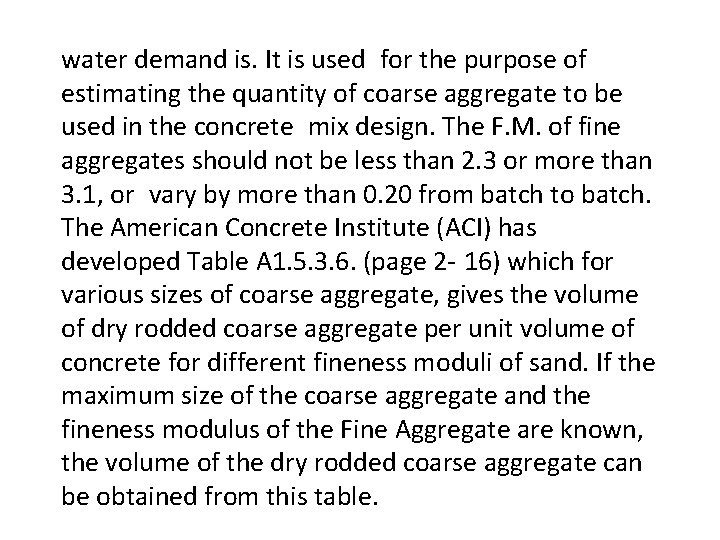 water demand is. It is used for the purpose of estimating the quantity of coarse aggregate to be used in the concrete mix design. The F.M. of fine aggregates should not be less than 2.3 or more than 3.1, or vary by more than 0.20 from batch to batch. The American Concrete Institute (ACI) has developed Table A1.5.3.6. (page 2- 16) which for various sizes of coarse aggregate, gives the volume of dry rodded coarse aggregate per unit volume of concrete for different fineness moduli of sand. If the maximum size of the coarse aggregate and the fineness modulus of the Fine Aggregate are known, the volume of the dry rodded coarse aggregate can be obtained from this table.